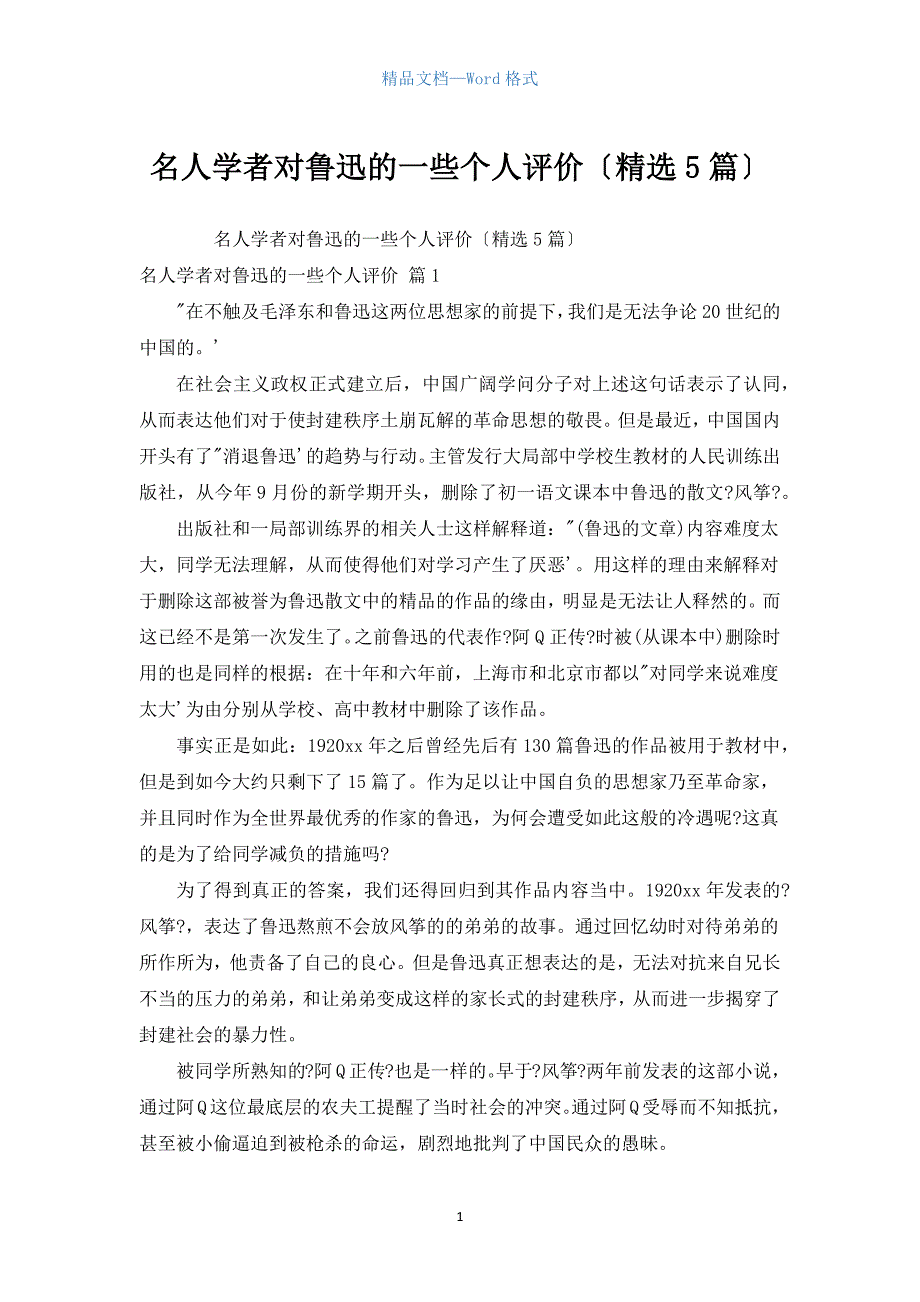 精品文档—Word 格式

名人学者对鲁迅的一些个人评价〔精选 5 篇〕

名人学者对鲁迅的一些个人评价〔精选 5 篇〕

名人学者对鲁迅的一些个人评价 篇 1

"在不触及毛泽东和鲁迅这两位思想家的前提下，我们是无法争论 20 世纪的中国的。’

在社会主义政权正式建立后，中国广阔学问分子对上述这句话表示了认同，从而表达他们对于使封建秩序土崩瓦解的革命思想的敬畏。但是最近，中国国内开头有了"消退鲁迅’的趋势与行动。主管发行大局部中学校生教材的人民训练出版社，从今年 9 月份的新学期开头，删除了初一语文课本中鲁迅的散文?风筝?。

出版社和一局部训练界的相关人士这样解释道："(鲁迅的文章)内容难度太大，同学无法理解，从而使得他们对学习产生了厌恶’。用这样的理由来解释对于删除这部被誉为鲁迅散文中的精品的作品的缘由，明显是无法让人释然的。而这已经不是第一次发生了。之前鲁迅的代表作?阿 Q 正传?时被(从课本中)删除时用的也是同样的根据：在十年和六年前，上海市和北京市都以"对同学来说难度太大’为由分别从学校、高中教材中删除了该作品。

事实正是如此：1920xx 年之后曾经先后有 130 篇鲁迅的作品被用于教材中，但是到如今大约只剩下了 15 篇了。作为足以让中国自负的思想家乃至革命家，并且同时作为全世界最优秀的作家的鲁迅，为何会遭受如此这般的冷遇呢?这真的是为了给同学减负的措施吗?

为了得到真正的答案，我们还得回归到其作品内容当中。1920xx 年发表的?风筝?，表达了鲁迅熬煎不会放风筝的的弟弟的故事。通过回忆幼时对待弟弟的所作所为，他责备了自己的良心。但是鲁迅真正想表达的是，无法对抗来自兄长不当的压力的弟弟，和让弟弟变成这样的家长式的封建秩序，从而进一步揭穿了封建社会的暴力性。

被同学所熟知的?阿 Q 正传?也是一样的。早于?风筝?两年前发表的这部小说，通过阿 Q 这位最底层的农夫工提醒了当时社会的冲突。通过阿 Q 受辱而不知抵抗，甚至被小偷逼迫到被枪杀的命运，剧烈地批判了中国民众的愚昧。

1